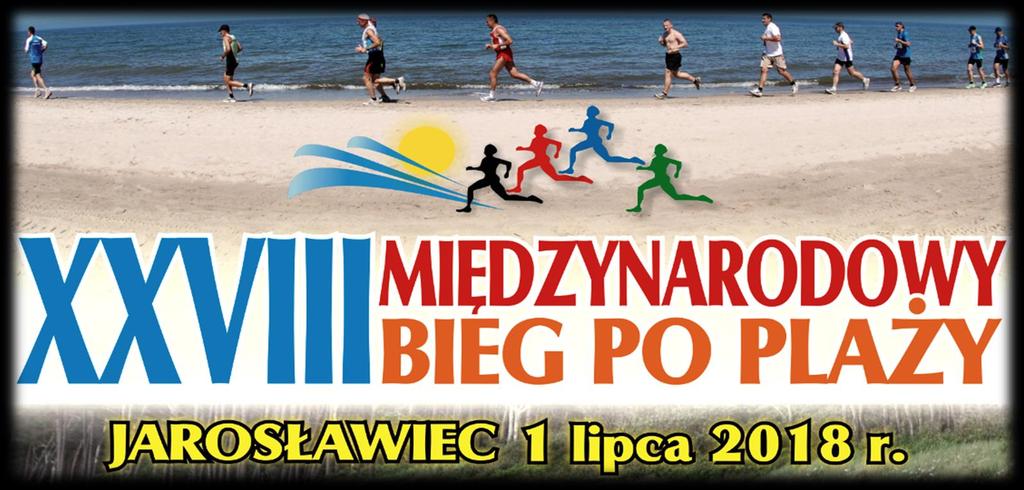 XXVIII MIĘDZYNARODOWY BIEG PO PLAŻY

JAROSŁAWIEC 1 lipca 2018 r.